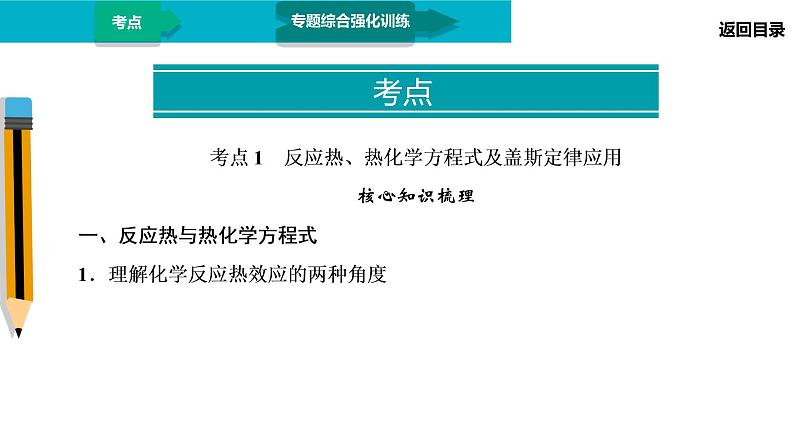 考点

专题综合强化训练

返回目录

考点

考点 1　反应热、热化学方程式及盖斯定律应用

核心知识梳理

一、反应热与热化学方程式

1．理解化学反应热效应的两种角度